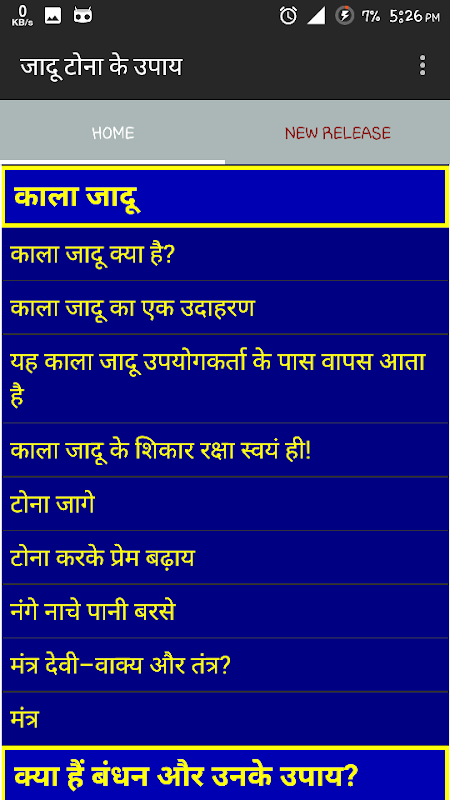 0 KB/s 7% 5:26 PM

जादू टोना के उपाय

HOME

NEW RELEASE

काला जादू

काला जादू क्या है?

काला जादू का एक उदाहरण

यह काला जादू उपयोगकर्ता के पास वापस आता है

काला जादू के शिकार रक्षा स्वयं ही!

टोना जागे

टोना करके प्रेम बढ़ाय

नंगे नाचे पानी बरसे

मंत्र देवी-वाक्य और तंत्र?

मंत्र

क्या हैं बंधन और उनके उपाय?